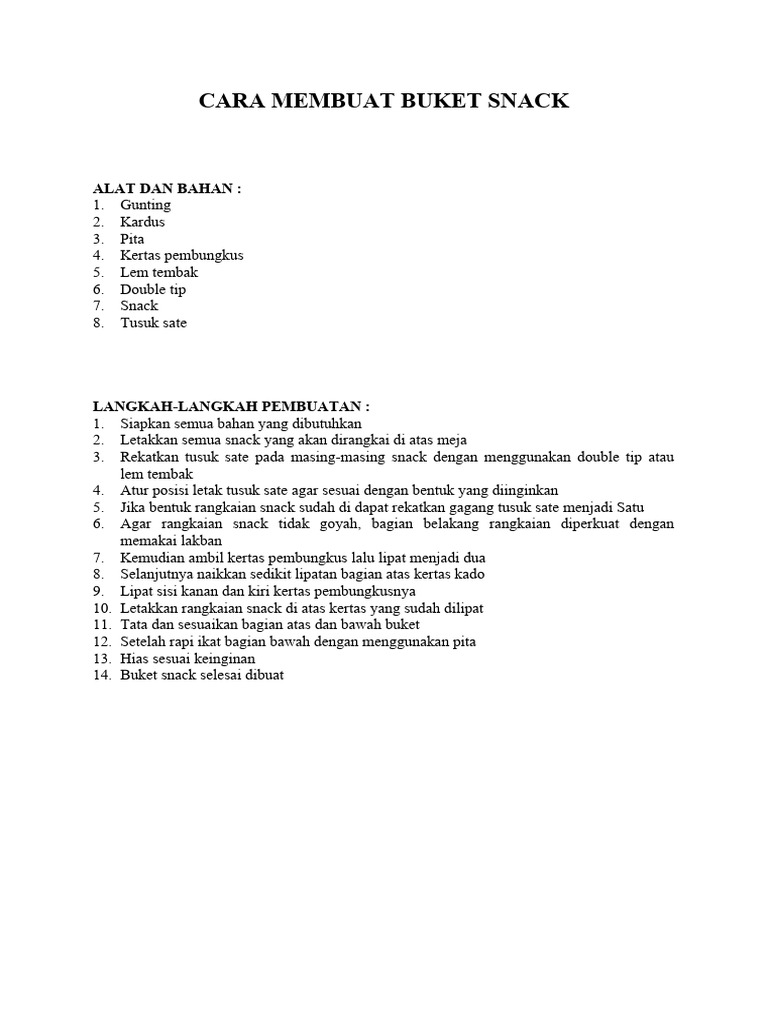 CARA MEMBUAT BUKET SNACK

ALAT DAN BAHAN :
1. Gunting
2. Kardus
3. Pita
4. Kertas pembungkus
5. Lem tembak
6. Double tip
7. Snack
8. Tusuk sate

LANGKAH-LANGKAH PEMBUATAN :
1. Siapkan semua bahan yang dibutuhkan
2. Letakkan semua snack yang akan dirangkai di atas meja
3. Rekatkan tusuk sate pada masing-masing snack dengan menggunakan double tip atau lem tembak
4. Atur posisi letak tusuk sate agar sesuai dengan bentuk yang diinginkan
5. Jika bentuk rangkaian snack sudah di dapat rekatkan gagang tusuk sate menjadi Satu
6. Agar rangkaian snack tidak goyah, bagian belakang rangkaian diperkuat dengan memakai lakban
7. Kemudian ambil kertas pembungkus lalu lipat menjadi dua
8. Selanjutnya naikkan sedikit lipatan bagian atas kertas kado
9. Lipat sisi kanan dan kiri kertas pembungkusnya
10. Letakkan rangkaian snack di atas kertas yang sudah dilipat
11. Tata dan sesuaikan bagian atas dan bawah buket
12. Setelah rapi ikat bagian bawah dengan menggunakan pita
13. Hias sesuai keinginan
14. Buket snack selesai dibuat